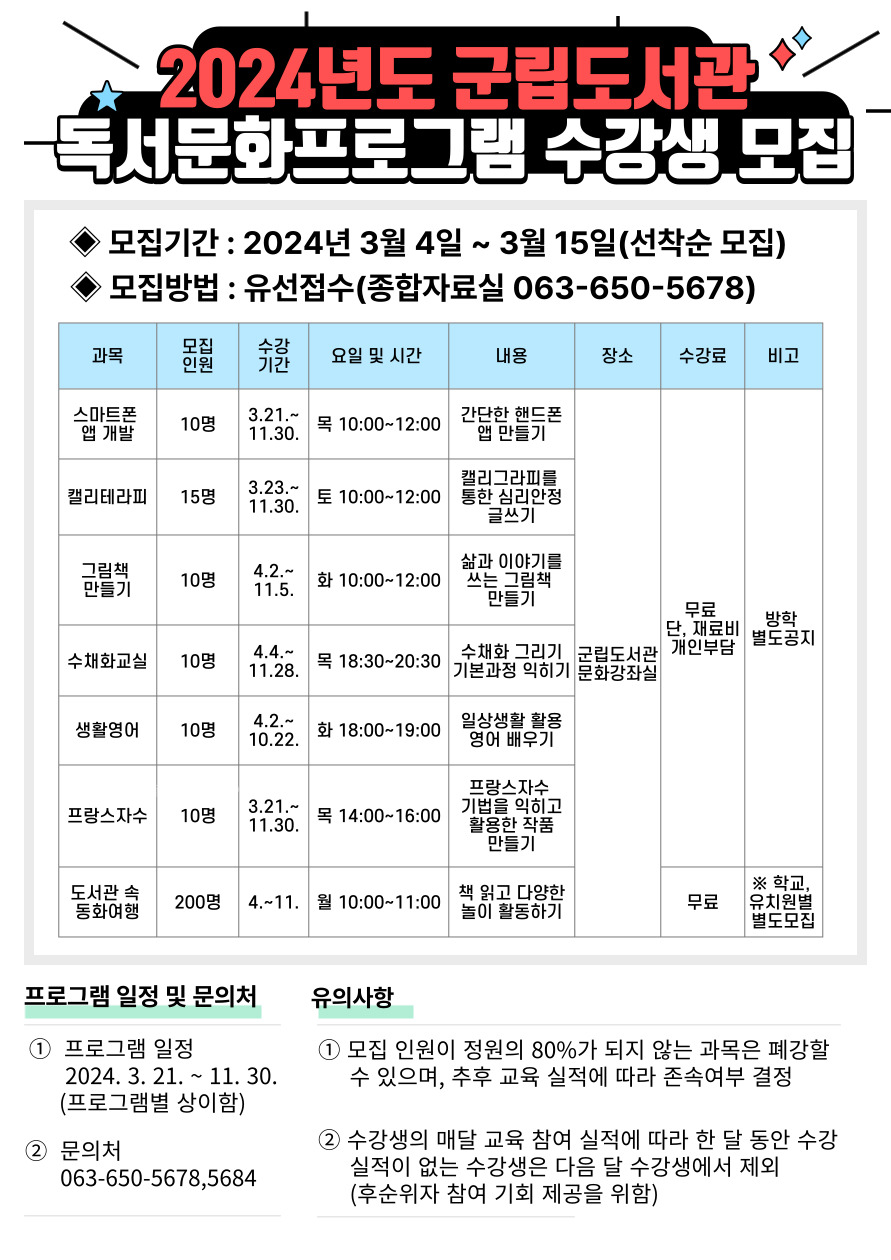 2024년도 군립도서관
독서문화프로그램 수강생 모집

◈ 모집기간 : 2024년 3월 4일 ~ 3월 15일(선착순 모집)
◈ 모집방법 : 유선접수(종합자료실 063-650-5678)

| 과목 | 모집 인원 | 수강 기간 | 요일 및 시간 | 내용 | 장소 | 수강료 | 비고 |
|---|---|---|---|---|---|---|---|
| 스마트폰 앱 개발 | 10명 | 3.21.~ 11.30. | 목 10:00~12:00 | 간단한 핸드폰 앱 만들기 | 군립도서관 문화강좌실 | 무료 단, 재료비 개인부담 | 방학 별도공지 |
| 캘리테라피 | 15명 | 3.23.~ 11.30. | 토 10:00~12:00 | 캘리그라피를 통한 심리안정 글쓰기 | | | |
| 그림책 만들기 | 10명 | 4.2.~ 11.5. | 화 10:00~12:00 | 삶과 이야기를 쓰는 그림책 만들기 | | | |
| 수채화교실 | 10명 | 4.4.~ 11.28. | 목 18:30~20:30 | 수채화 그리기 기본과정 익히기 | | | |
| 생활영어 | 10명 | 4.2.~ 10.22. | 화 18:00~19:00 | 일상생활 활용 영어 배우기 | | | |
| 프랑스자수 | 10명 | 3.21.~ 11.30. | 목 14:00~16:00 | 프랑스자수 기법을 익히고 활용한 작품 만들기 | | | |
| 도서관 속 동화여행 | 200명 | 4.~11. | 월 10:00~11:00 | 책 읽고 다양한 놀이 활동하기 | | 무료 | ※ 학교, 유치원별 별도모집 |

프로그램 일정 및 문의처

① 프로그램 일정
2024. 3. 21. ~ 11. 30.
(프로그램별 상이함)

② 문의처
063-650-5678,5684

유의사항

① 모집 인원이 정원의 80%가 되지 않는 과목은 폐강할 수 있으며, 추후 교육 실적에 따라 존속여부 결정

② 수강생의 매달 교육 참여 실적에 따라 한 달 동안 수강 실적이 없는 수강생은 다음 달 수강생에서 제외
(후순위자 참여 기회 제공을 위함)